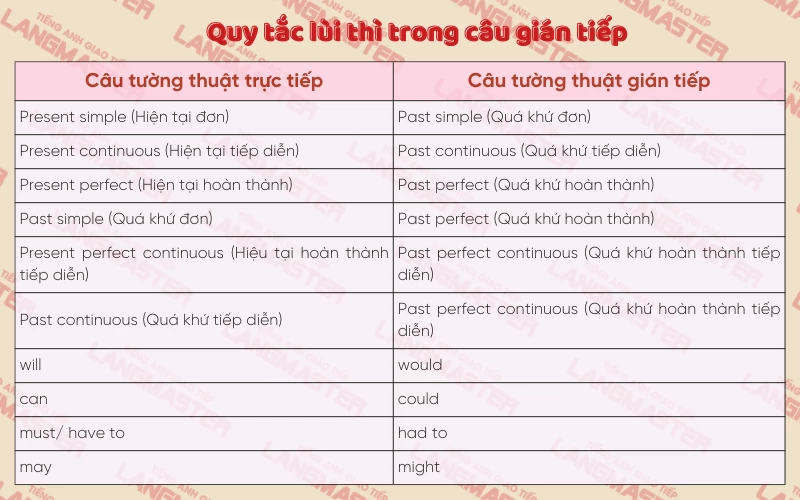 Quy tắc lùi thì trong câu gián tiếp

| Câu tường thuật trực tiếp | Câu tường thuật gián tiếp |
|---|---|
| Present simple (Hiện tại đơn) | Past simple (Quá khứ đơn) |
| Present continuous (Hiện tại tiếp diễn) | Past continuous (Quá khứ tiếp diễn) |
| Present perfect (Hiện tại hoàn thành) | Past perfect (Quá khứ hoàn thành) |
| Past simple (Quá khứ đơn) | Past perfect (Quá khứ hoàn thành) |
| Present perfect continuous (Hiệu tại hoàn thành tiếp diễn) | Past perfect continuous (Quá khứ hoàn thành tiếp diễn) |
| Past continuous (Quá khứ tiếp diễn) | Past perfect continuous (Quá khứ hoàn thành tiếp diễn) |
| will | would |
| can | could |
| must/ have to | had to |
| may | might |

TIẾNG ANH GIAO TIẾP LANGMASTER